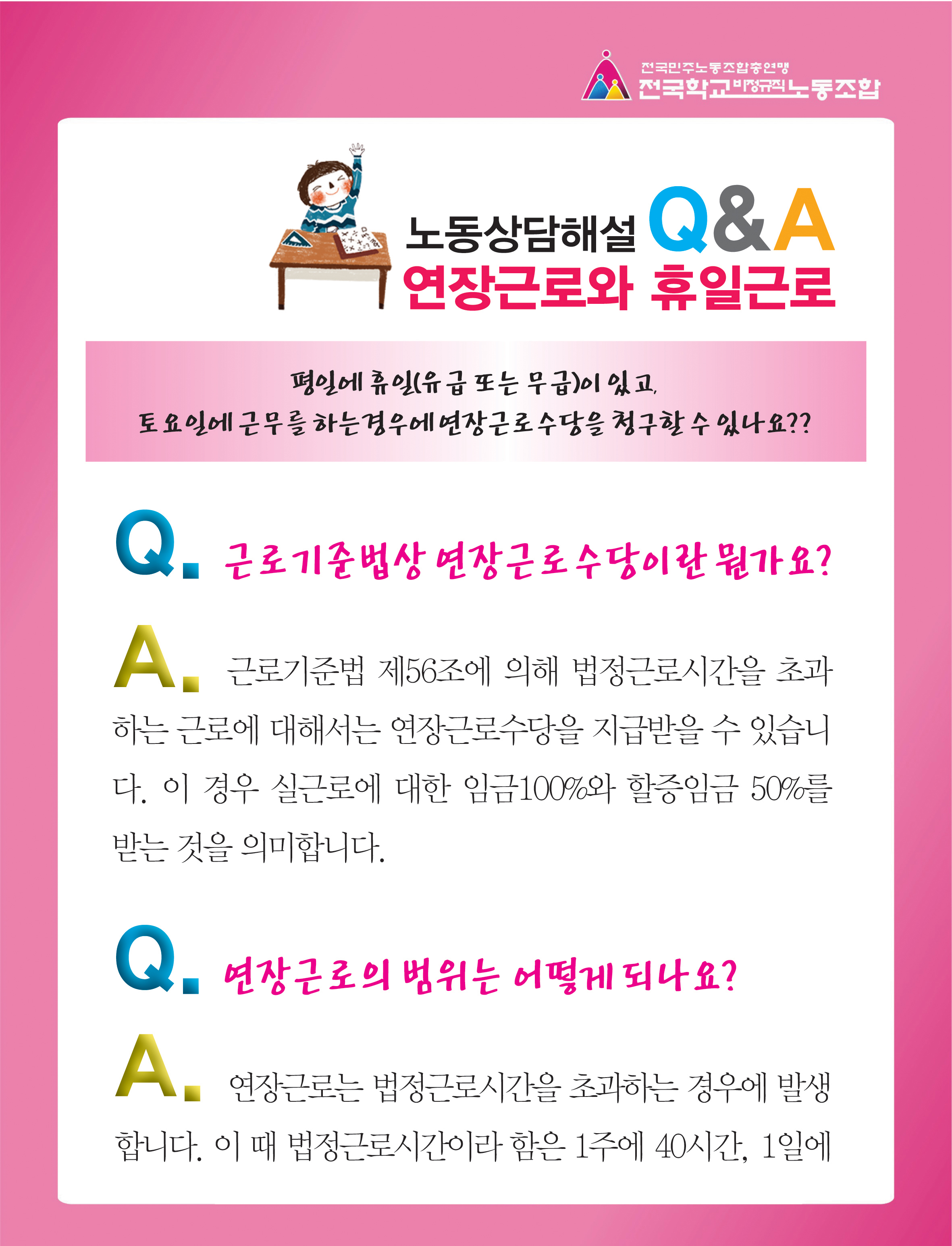 전국민주노동조합총연맹
전국학교비정규직노동조합

노동상담해설 Q&A
연장근로와 휴일근로

평일에 휴일(유급 또는 무급)이 있고,
토요일에 근무를 하는경우에 연장근로수당을 청구할 수 있나요??

Q. 근로기준법상 연장근로수당이란 뭔가요?

A. 근로기준법 제56조에 의해 법정근로시간을 초과하는 근로에 대해서는 연장근로수당을 지급받을 수 있습니다. 이 경우 실근로에 대한 임금100%와 할증임금 50%를 받는 것을 의미합니다.

Q. 연장근로의 범위는 어떻게 되나요?

A. 연장근로는 법정근로시간을 초과하는 경우에 발생합니다. 이 때 법정근로시간이라 함은 1주에 40시간, 1일에